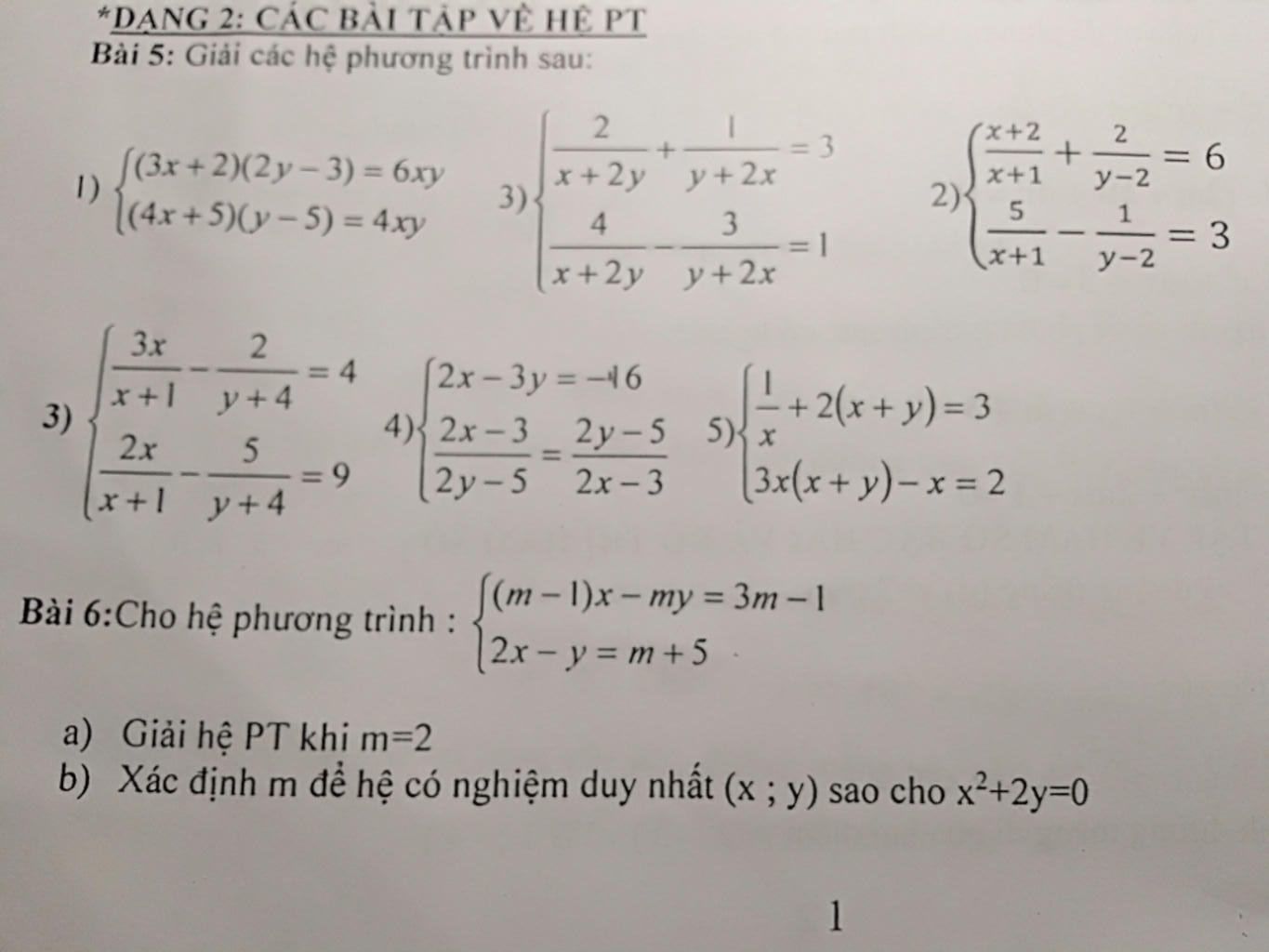 *DẠNG 2: CÁC BÀI TẬP VỀ HỆ PT
Bài 5: Giải các hệ phương trình sau:

1) $\begin{cases}(3x+2)(2y-3)=6xy\\(4x+5)(y-5)=4xy\end{cases}$ 3) $\begin{cases}\frac{2}{x+2y}+\frac{1}{y+2x}=3\\\frac{4}{x+2y}-\frac{3}{y+2x}=1\end{cases}$ 2) $\begin{cases}\frac{x+2}{x+1}+\frac{2}{y-2}=6\\\frac{5}{x+1}-\frac{1}{y-2}=3\end{cases}$

3) $\begin{cases}\frac{3x}{x+1}-\frac{2}{y+4}=4\\\frac{2x}{x+1}-\frac{5}{y+4}=9\end{cases}$ 4) $\begin{cases}2x-3y=-16\\\frac{2x-3}{2y-5}=\frac{2y-5}{2x-3}\end{cases}$ 5) $\begin{cases}\frac{1}{x}+2(x+y)=3\\3x(x+y)-x=2\end{cases}$

Bài 6:Cho hệ phương trình : $\begin{cases}(m-1)x-my=3m-1\\2x-y=m+5\end{cases}$

a) Giải hệ PT khi m=2
b) Xác định m để hệ có nghiệm duy nhất (x ; y) sao cho $x^2+2y=0$

1